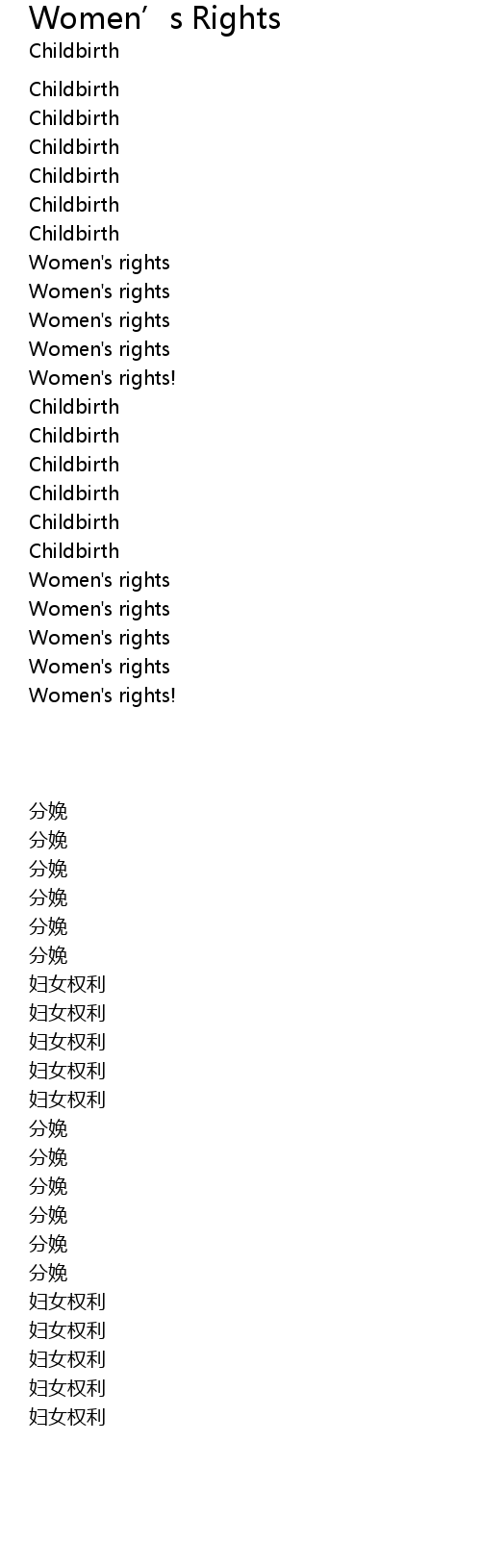 Women's Rights
Childbirth

Childbirth
Childbirth
Childbirth
Childbirth
Childbirth
Childbirth
Women's rights
Women's rights
Women's rights
Women's rights
Women's rights!
Childbirth
Childbirth
Childbirth
Childbirth
Childbirth
Childbirth
Women's rights
Women's rights
Women's rights
Women's rights
Women's rights!

分娩
分娩
分娩
分娩
分娩
分娩
妇女权利
妇女权利
妇女权利
妇女权利
妇女权利
分娩
分娩
分娩
分娩
分娩
分娩
妇女权利
妇女权利
妇女权利
妇女权利
妇女权利